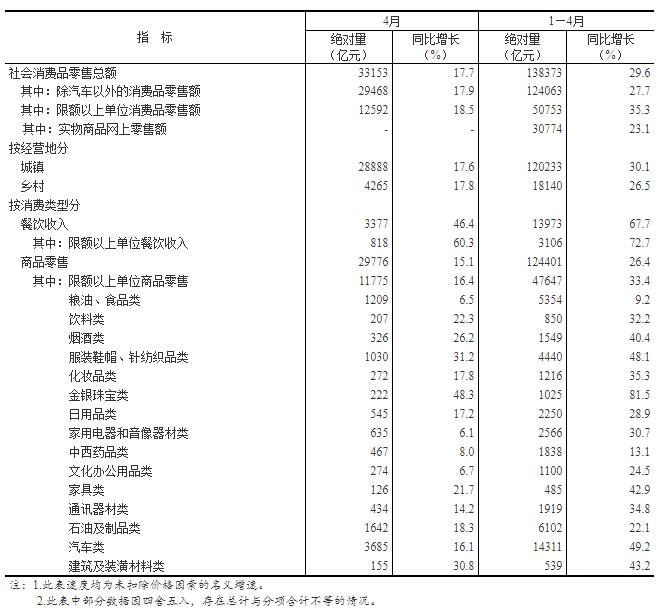 | 指 标 | 4月 绝对量（亿元） | 4月 同比增长（%） | 1－4月 绝对量（亿元） | 1－4月 同比增长（%） |
|---|---|---|---|---|
| 社会消费品零售总额 | 33153 | 17.7 | 138373 | 29.6 |
| 其中：除汽车以外的消费品零售额 | 29468 | 17.9 | 124063 | 27.7 |
| 其中：限额以上单位消费品零售额 | 12592 | 18.5 | 50753 | 35.3 |
| 其中：实物商品网上零售额 | - | - | 30774 | 23.1 |
| 按经营地分 | | | | |
| 城镇 | 28888 | 17.6 | 120233 | 30.1 |
| 乡村 | 4265 | 17.8 | 18140 | 26.5 |
| 按消费类型分 | | | | |
| 餐饮收入 | 3377 | 46.4 | 13973 | 67.7 |
| 其中：限额以上单位餐饮收入 | 818 | 60.3 | 3106 | 72.7 |
| 商品零售 | 29776 | 15.1 | 124401 | 26.4 |
| 其中：限额以上单位商品零售 | 11775 | 16.4 | 47647 | 33.4 |
| 粮油、食品类 | 1209 | 6.5 | 5354 | 9.2 |
| 饮料类 | 207 | 22.3 | 850 | 32.2 |
| 烟酒类 | 326 | 26.2 | 1549 | 40.4 |
| 服装鞋帽、针纺织品类 | 1030 | 31.2 | 4440 | 48.1 |
| 化妆品类 | 272 | 17.8 | 1216 | 35.3 |
| 金银珠宝类 | 222 | 48.3 | 1025 | 81.5 |
| 日用品类 | 545 | 17.2 | 2250 | 28.9 |
| 家用电器和音像器材类 | 635 | 6.1 | 2566 | 30.7 |
| 中西药品类 | 467 | 8.0 | 1838 | 13.1 |
| 文化办公用品类 | 274 | 6.7 | 1100 | 24.5 |
| 家具类 | 126 | 21.7 | 485 | 42.9 |
| 通讯器材类 | 434 | 14.2 | 1919 | 34.8 |
| 石油及制品类 | 1642 | 18.3 | 6102 | 22.1 |
| 汽车类 | 3685 | 16.1 | 14311 | 49.2 |
| 建筑及装潢材料类 | 155 | 30.8 | 539 | 43.2 |

注：1.此表速度均为未扣除价格因素的名义增速。
2.此表中部分数据因四舍五入，存在总计与分项合计不等的情况。